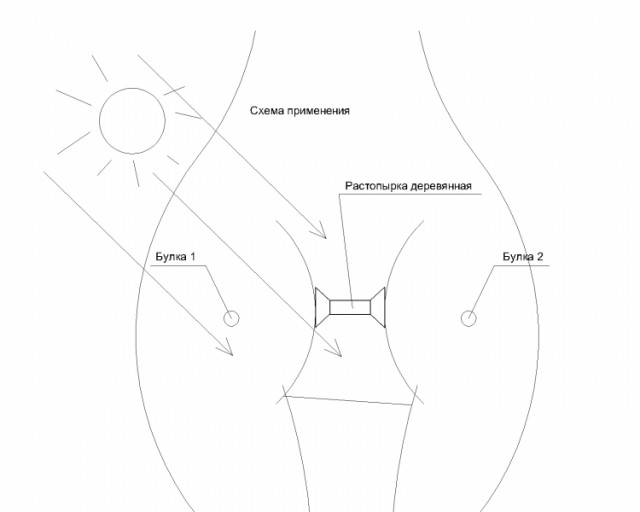 Схема применения

Растопырка деревянная

Булка 1

Булка 2